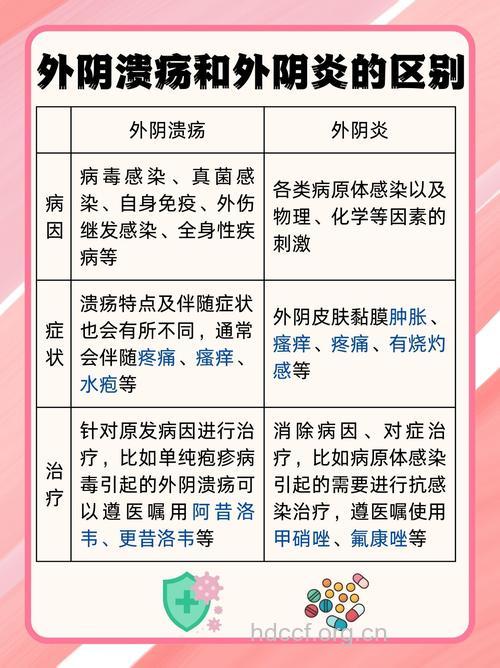 外阴溃疡和外阴炎的区别

|  | 外阴溃疡 | 外阴炎 |
|---|---|---|
| 病因 | 病毒感染、真菌感染、自身免疫、外伤继发感染、全身性疾病等 | 各类病原体感染以及物理、化学等因素的刺激 |
| 症状 | 溃疡特点及伴随症状也会有所不同，通常会伴随疼痛、瘙痒、水疱等 | 外阴皮肤黏膜肿胀、瘙痒、疼痛、有烧灼感等 |
| 治疗 | 针对原发病因进行治疗，比如单纯疱疹病毒引起的外阴溃疡可以遵医嘱用阿昔洛韦、更昔洛韦等 | 消除病因、对症治疗，比如病原体感染引起的需要进行抗感染治疗，遵医嘱使用甲硝唑、氟康唑等 |

hdccf.org.cn